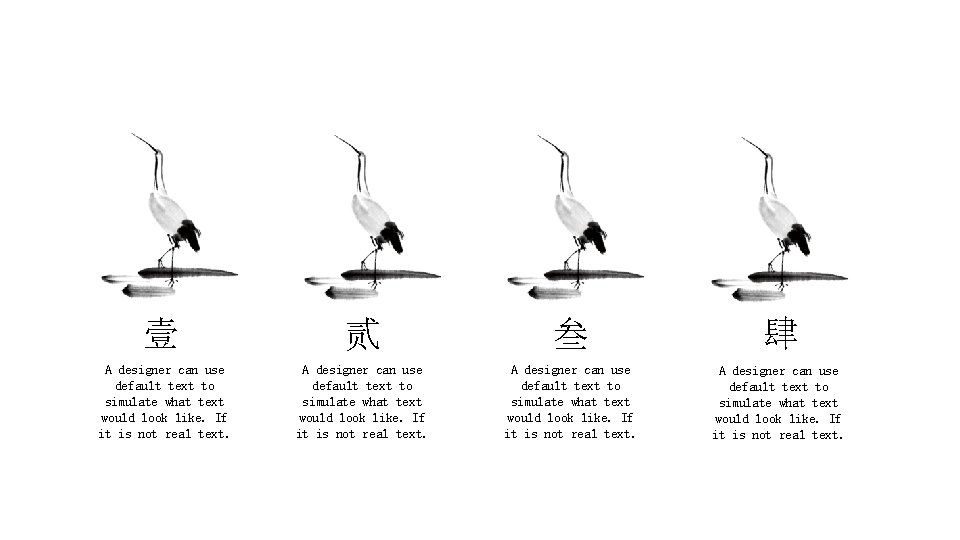 壹

A designer can use default text to simulate what text would look like. If it is not real text.

贰

A designer can use default text to simulate what text would look like. If it is not real text.

叁

A designer can use default text to simulate what text would look like. If it is not real text.

肆

A designer can use default text to simulate what text would look like. If it is not real text.